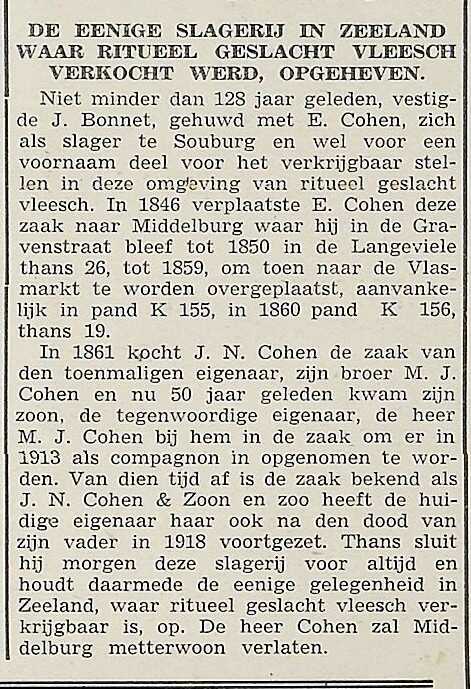 DE EENIGE SLAGERIJ IN ZEELAND WAAR RITUEEL GESLACHT VLEESCH VERKOCHT WERD, OPGEHEVEN.

Niet minder dan 128 jaar geleden, vestigde J. Bonnet, gehuwd met E. Cohen, zich als slager te Souburg en wel voor een voornaam deel voor het verkrijgbaar stellen in deze omgeving van ritueel geslacht vleesch. In 1846 verplaatste E. Cohen deze zaak naar Middelburg waar hij in de Gravenstraat bleef tot 1850 in de Langeviele thans 26, tot 1859, om toen naar de Vlasmarkt te worden overgeplaatst, aanvankelijk in pand K 155, in 1860 pand K 156, thans 19.

In 1861 kocht J. N. Cohen de zaak van den toenmaligen eigenaar, zijn broer M. J. Cohen en nu 50 jaar geleden kwam zijn zoon, de tegenwoordige eigenaar, de heer M. J. Cohen bij hem in de zaak om er in 1913 als compagnon in opgenomen te worden. Van dien tijd af is de zaak bekend als J. N. Cohen & Zoon en zoo heeft de huidige eigenaar haar ook na den dood van zijn vader in 1918 voortgezet. Thans sluit hij morgen deze slagerij voor altijd en houdt daarmede de eenige gelegenheid in Zeeland, waar ritueel geslacht vleesch verkrijgbaar is, op. De heer Cohen zal Middelburg metterwoon verlaten.